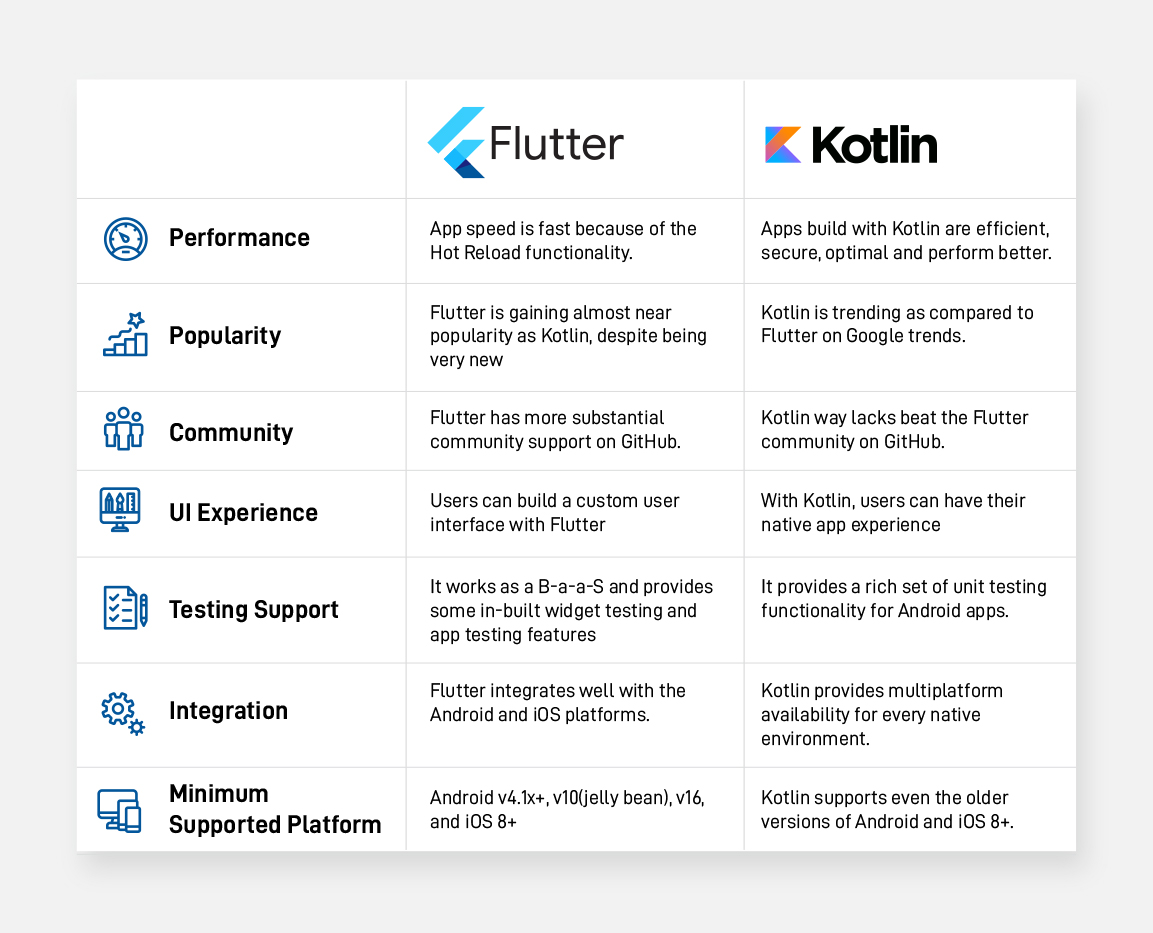 | | Flutter | Kotlin |
|---|---|---|
| Performance | App speed is fast because of the Hot Reload functionality. | Apps build with Kotlin are efficient, secure, optimal and perform better. |
| Popularity | Flutter is gaining almost near popularity as Kotlin, despite being very new | Kotlin is trending as compared to Flutter on Google trends. |
| Community | Flutter has more substantial community support on GitHub. | Kotlin way lacks beat the Flutter community on GitHub. |
| UI Experience | Users can build a custom user interface with Flutter | With Kotlin, users can have their native app experience |
| Testing Support | It works as a B-a-a-S and provides some in-built widget testing and app testing features | It provides a rich set of unit testing functionality for Android apps. |
| Integration | Flutter integrates well with the Android and iOS platforms. | Kotlin provides multiplatform availability for every native environment. |
| Minimum Supported Platform | Android v4.1x+, v10(jelly bean), v16, and iOS 8+ | Kotlin supports even the older versions of Android and iOS 8+. |